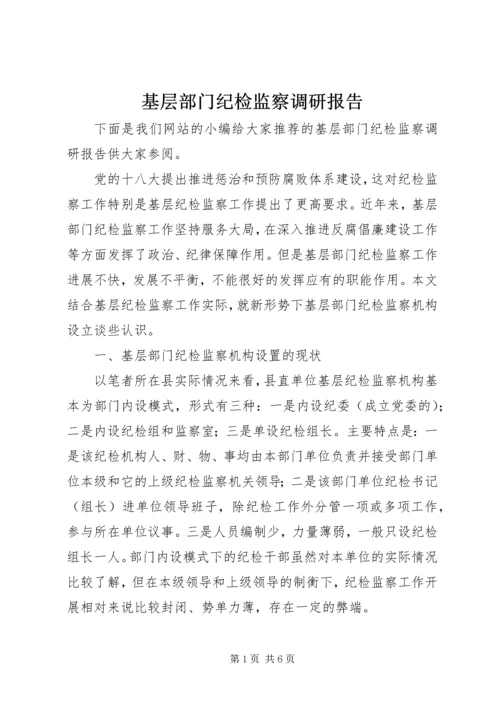 基层部门纪检监察调研报告

下面是我们网站的小编给大家推荐的基层部门纪检监察调研报告供大家参阅。

党的十八大提出推进惩治和预防腐败体系建设，这对纪检监察工作特别是基层纪检监察工作提出了更高要求。近年来，基层部门纪检监察工作坚持服务大局，在深入推进反腐倡廉建设工作等方面发挥了政治、纪律保障作用。但是基层部门纪检监察工作进展不快，发展不平衡，不能很好的发挥应有的职能作用。本文结合基层纪检监察工作实际，就新形势下基层部门纪检监察机构设立谈些认识。

一、基层部门纪检监察机构设置的现状

以笔者所在县实际情况来看，县直单位基层纪检监察机构基本为部门内设模式，形式有三种：一是内设纪委（成立党委的）；二是内设纪检组和监察室；三是单设纪检组长。主要特点是：一是该纪检机构人、财、物、事均由本部门单位负责并接受部门单位本级和它的上级纪检监察机关领导；二是该部门单位纪检书记（组长）进单位领导班子，除纪检工作外分管一项或多项工作，参与所在单位议事。三是人员编制少，力量薄弱，一般只设纪检组长一人。部门内设模式下的纪检干部虽然对本单位的实际情况比较了解，但在本级领导和上级领导的制衡下，纪检监察工作开展相对来说比较封闭、势单力薄，存在一定的弊端。

第1页 共6页